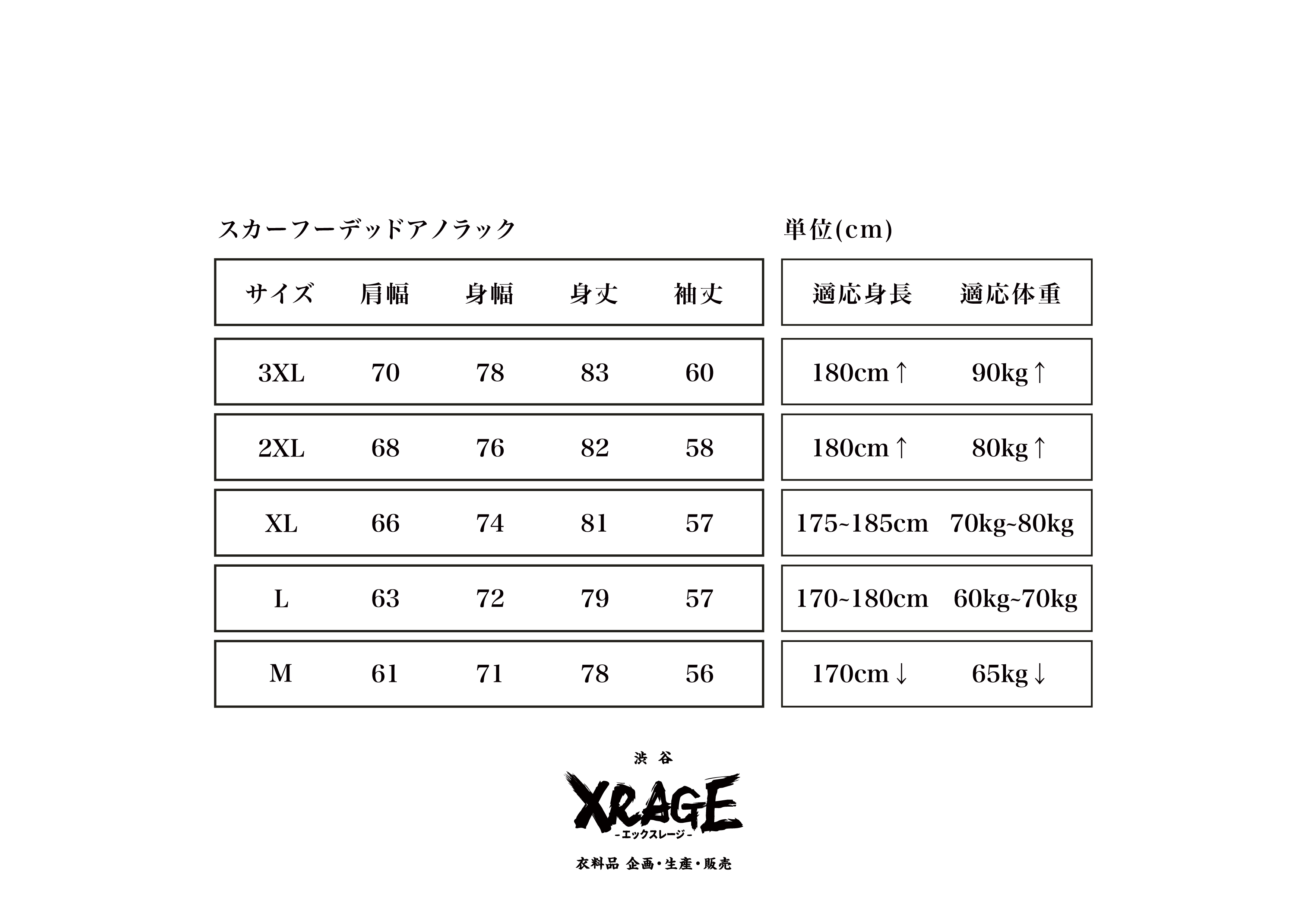 スカーフーデッドアノラック

| サイズ | 肩幅 | 身幅 | 身丈 | 袖丈 |
|---|---|---|---|---|
| 3XL | 70 | 78 | 83 | 60 |
| 2XL | 68 | 76 | 82 | 58 |
| XL | 66 | 74 | 81 | 57 |
| L | 63 | 72 | 79 | 57 |
| M | 61 | 71 | 78 | 56 |

単位(cm)

| 適応身長 | 適応体重 |
|---|---|
| 180cm↑ | 90kg↑ |
| 180cm↑ | 80kg↑ |
| 175~185cm | 70kg~80kg |
| 170~180cm | 60kg~70kg |
| 170cm↓ | 65kg↓ |

渋谷
XRAGE
-エックスレージ-
衣料品 企画・生産・販売